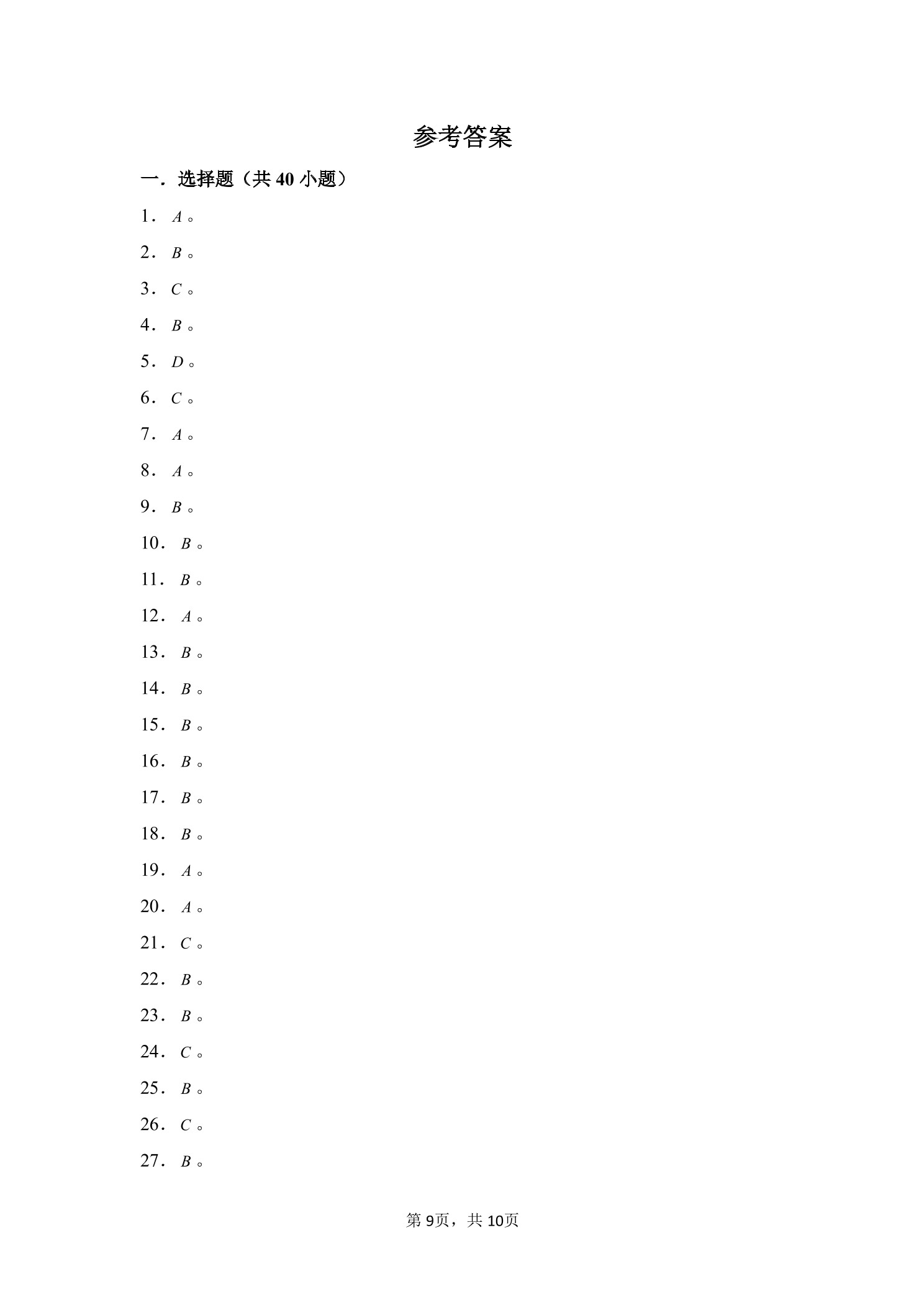 参考答案

一．选择题（共 40 小题）

1．$A$。

2．$B$。

3．$C$。

4．$B$。

5．$D$。

6．$C$。

7．$A$。

8．$A$。

9．$B$。

10．$B$。

11．$B$。

12．$A$。

13．$B$。

14．$B$。

15．$B$。

16．$B$。

17．$B$。

18．$B$。

19．$A$。

20．$A$。

21．$C$。

22．$B$。

23．$B$。

24．$C$。

25．$B$。

26．$C$。

27．$B$。

第 9页，共 10页